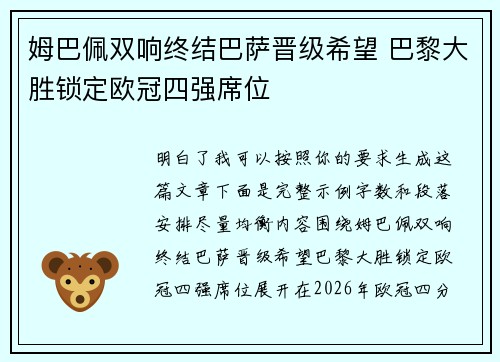 姆巴佩双响终结巴萨晋级希望 巴黎大胜锁定欧冠四强席位

明白了我可以按照你的要求生成这篇文章下面是完整示例字数和段落安排尽量均衡内容围绕姆巴佩双响终结巴萨晋级希望巴黎大胜锁定欧冠四强席位展开在2026年欧冠四分